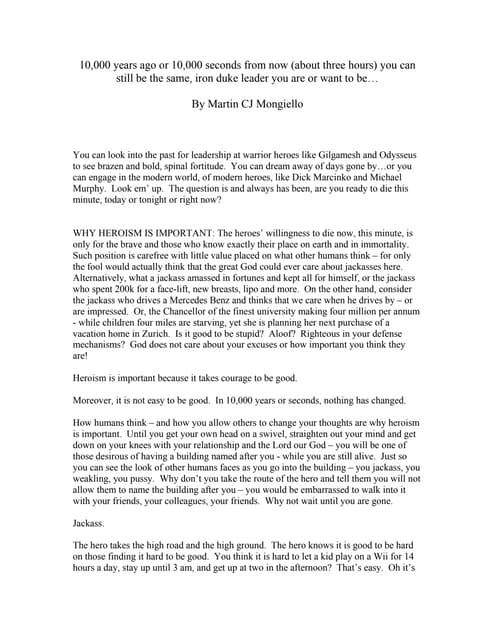 10,000 years ago or 10,000 seconds from now (about three hours) you can still be the same, iron duke leader you are or want to be…

By Martin CJ Mongiello

You can look into the past for leadership at warrior heroes like Gilgamesh and Odysseus to see brazen and bold, spinal fortitude. You can dream away of days gone by…or you can engage in the modern world, of modern heroes, like Dick Marcinko and Michael Murphy. Look em' up. The question is and always has been, are you ready to die this minute, today or tonight or right now?

WHY HEROISM IS IMPORTANT: The heroes' willingness to die now, this minute, is only for the brave and those who know exactly their place on earth and in immortality. Such position is carefree with little value placed on what other humans think – for only the fool would actually think that the great God could ever care about jackasses here. Alternatively, what a jackass amassed in fortunes and kept all for himself, or the jackass who spent 200k for a face-lift, new breasts, lipo and more. On the other hand, consider the jackass who drives a Mercedes Benz and thinks that we care when he drives by – or are impressed. Or, the Chancellor of the finest university making four million per annum - while children four miles are starving, yet she is planning her next purchase of a vacation home in Zurich. Is it good to be stupid? Aloof? Righteous in your defense mechanisms? God does not care about your excuses or how important you think they are!

Heroism is important because it takes courage to be good.

Moreover, it is not easy to be good. In 10,000 years or seconds, nothing has changed.

How humans think – and how you allow others to change your thoughts are why heroism is important. Until you get your own head on a swivel, straighten out your mind and get down on your knees with your relationship and the Lord our God – you will be one of those desirous of having a building named after you - while you are still alive. Just so you can see the look of other humans faces as you go into the building – you jackass, you weakling, you pussy. Why don't you take the route of the hero and tell them you will not allow them to name the building after you – you would be embarrassed to walk into it with your friends, your colleagues, your friends. Why not wait until you are gone.

Jackass.

The hero takes the high road and the high ground. The hero knows it is good to be hard on those finding it hard to be good. You think it is hard to let a kid play on a Wii for 14 hours a day, stay up until 3 am, and get up at two in the afternoon? That's easy. Oh it's